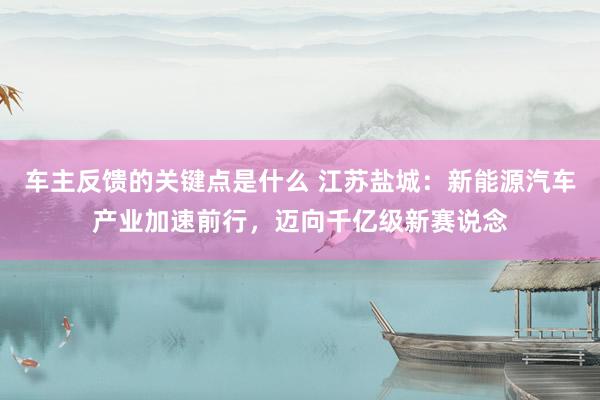 车主反馈的关键点是什么 江苏盐城：新能源汽车产业加速前行，迈向千亿级新赛说念